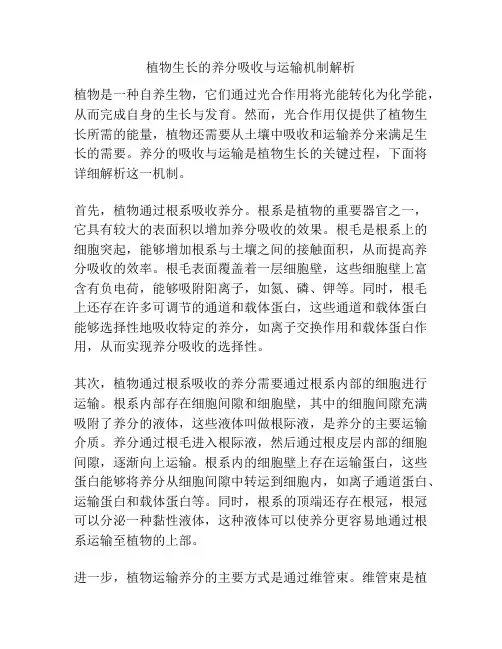 植物生长的养分吸收与运输机制解析

植物是一种自养生物，它们通过光合作用将光能转化为化学能，从而完成自身的生长与发育。然而，光合作用仅提供了植物生长所需的能量，植物还需要从土壤中吸收和运输养分来满足生长的需要。养分的吸收与运输是植物生长的关键过程，下面将详细解析这一机制。

首先，植物通过根系吸收养分。根系是植物的重要器官之一，它具有较大的表面积以增加养分吸收的效果。根毛是根系上的细胞突起，能够增加根系与土壤之间的接触面积，从而提高养分吸收的效率。根毛表面覆盖着一层细胞壁，这些细胞壁上富含有负电荷，能够吸附阳离子，如氮、磷、钾等。同时，根毛上还存在许多可调节的通道和载体蛋白，这些通道和载体蛋白能够选择性地吸收特定的养分，如离子交换作用和载体蛋白作用，从而实现养分吸收的选择性。

其次，植物通过根系吸收的养分需要通过根系内部的细胞进行运输。根系内部存在细胞间隙和细胞壁，其中的细胞间隙充满吸附了养分的液体，这些液体叫做根际液，是养分的主要运输介质。养分通过根毛进入根际液，然后通过根皮层内部的细胞间隙，逐渐向上运输。根系内的细胞壁上存在运输蛋白，这些蛋白能够将养分从细胞间隙中转运到细胞内，如离子通道蛋白、运输蛋白和载体蛋白等。同时，根系的顶端还存在根冠，根冠可以分泌一种黏性液体，这种液体可以使养分更容易地通过根系运输至植物的上部。

进一步，植物运输养分的主要方式是通过维管束。维管束是植